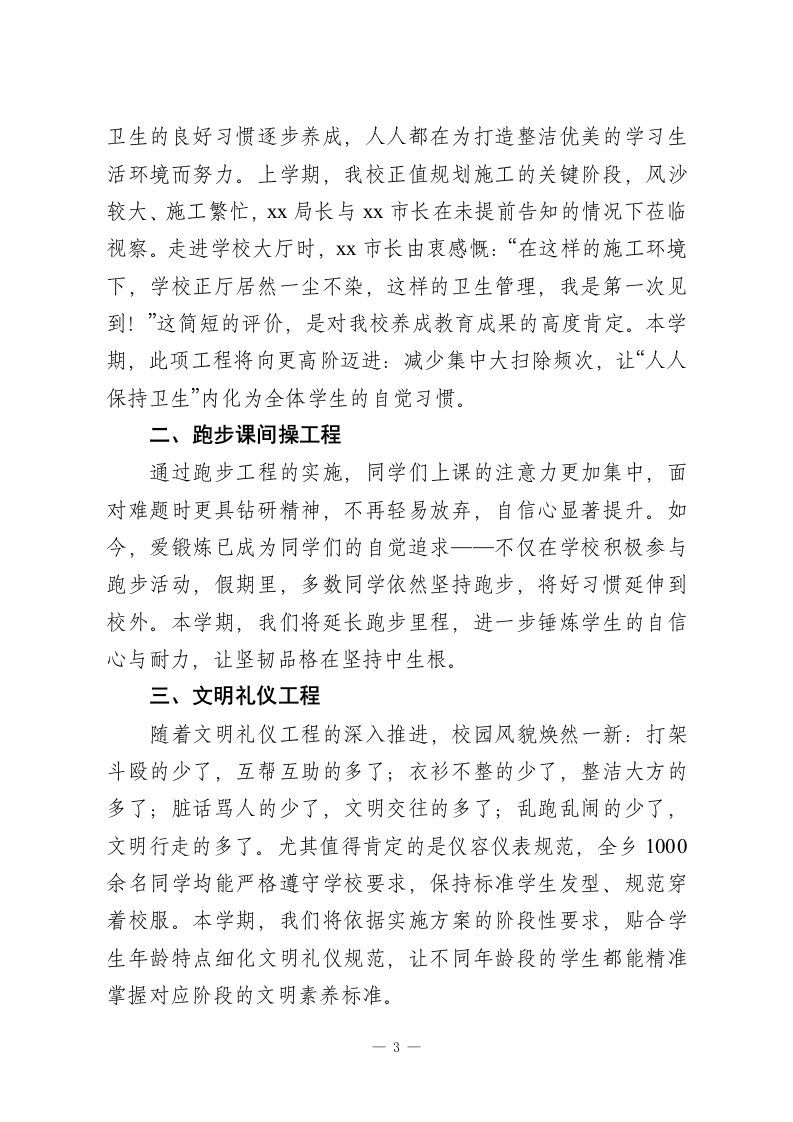 卫生的良好习惯逐步养成，人人都在为打造整洁优美的学习生活环境而努力。上学期，我校正值规划施工的关键阶段，风沙较大、施工繁忙，xx 局长与 xx 市长在未提前告知的情况下莅临视察。走进学校大厅时，xx 市长由衷感慨：“在这样的施工环境下，学校正厅居然一尘不染，这样的卫生管理，我是第一次见到！”这简短的评价，是对我校养成教育成果的高度肯定。本学期，此项工程将向更高阶迈进：减少集中大扫除频次，让“人人保持卫生”内化为全体学生的自觉习惯。

二、跑步课间操工程

通过跑步工程的实施，同学们上课的注意力更加集中，面对难题时更具钻研精神，不再轻易放弃，自信心显著提升。如今，爱锻炼已成为同学们的自觉追求——不仅在学校积极参与跑步活动，假期里，多数同学依然坚持跑步，将好习惯延伸到校外。本学期，我们将延长跑步里程，进一步锤炼学生的自信心与耐力，让坚韧品格在坚持中生根。

三、文明礼仪工程

随着文明礼仪工程的深入推进，校园风貌焕然一新：打架斗殴的少了，互帮互助的多了；衣衫不整的少了，整洁大方的多了；脏话骂人的少了，文明交往的多了；乱跑乱闹的少了，文明行走的多了。尤其值得肯定的是仪容仪表规范，全乡 1000 余名同学均能严格遵守学校要求，保持标准学生发型、规范穿着校服。本学期，我们将依据实施方案的阶段性要求，贴合学生年龄特点细化文明礼仪规范，让不同年龄段的学生都能精准掌握对应阶段的文明素养标准。

— 3 —